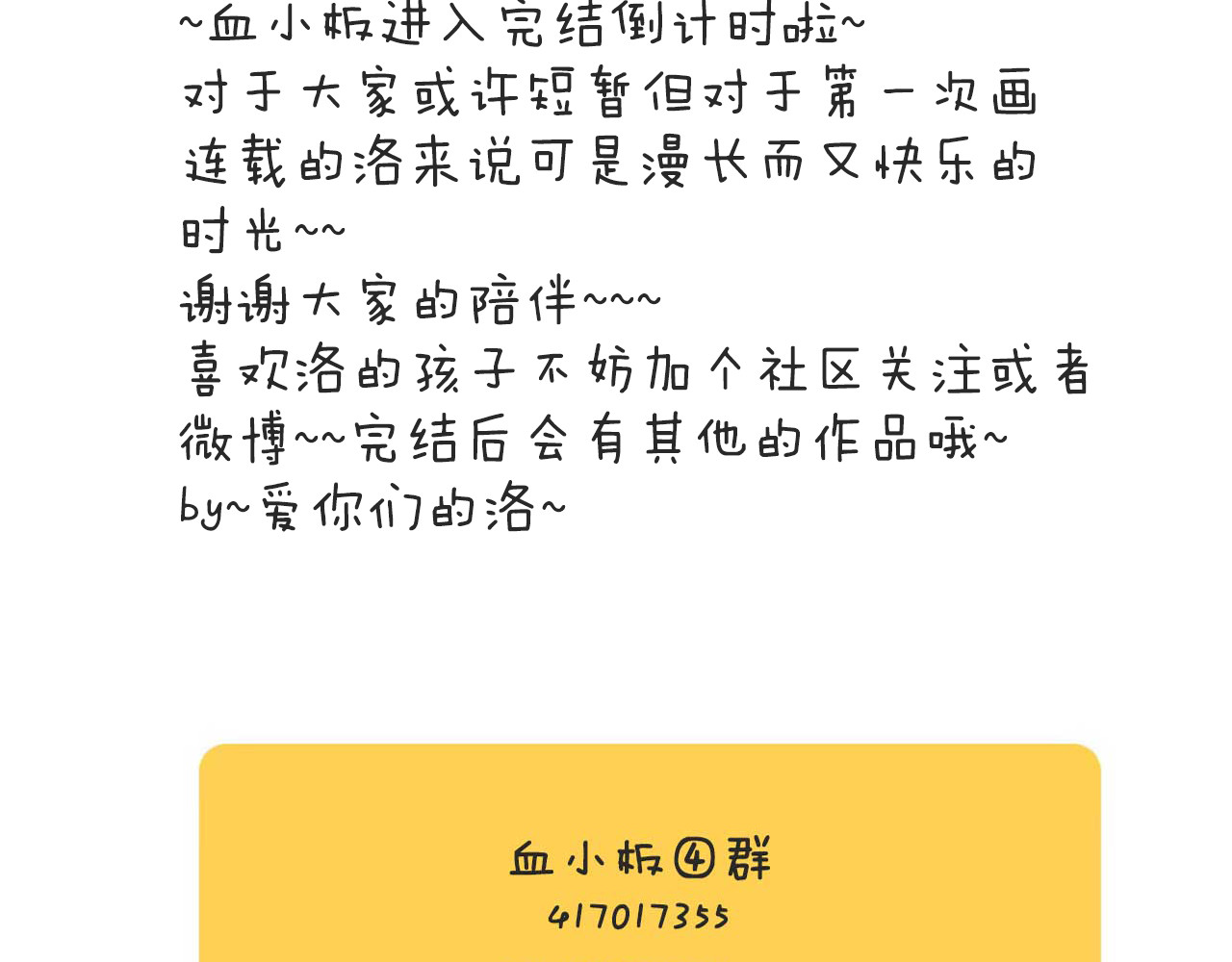 ~血小板进入完结倒计时啦~
对于大家或许短暂但对于第一次画连载的洛来说可是漫长而又快乐的时光~~
谢谢大家的陪伴~~~
喜欢洛的孩子不妨加个社区关注或者微博~~完结后会有其他的作品哦~
by~爱你们的洛~

血小板④群
417017355